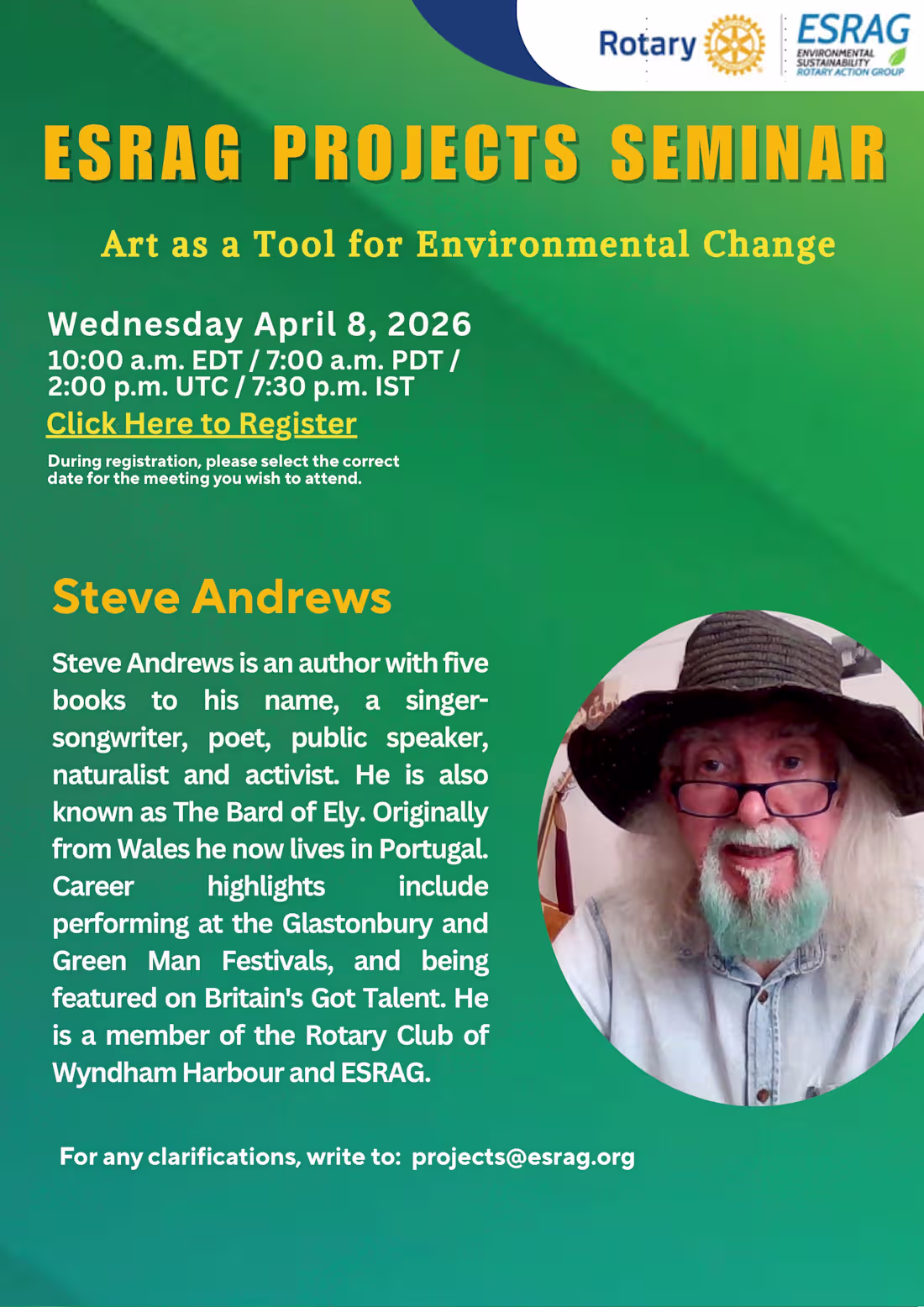 Rotary

ESRAG
ENVIRONMENTAL SUSTAINABILITY ROTARY ACTION GROUP

ESRAG PROJECTS SEMINAR

Art as a Tool for Environmental Change

Wednesday April 8, 2026
10:00 a.m. EDT / 7:00 a.m. PDT / 2:00 p.m. UTC / 7:30 p.m. IST

Click Here to Register

During registration, please select the correct date for the meeting you wish to attend.

Steve Andrews

Steve Andrews is an author with five books to his name, a singer-songwriter, poet, public speaker, naturalist and activist. He is also known as The Bard of Ely. Originally from Wales he now lives in Portugal. Career highlights include performing at the Glastonbury and Green Man Festivals, and being featured on Britain's Got Talent. He is a member of the Rotary Club of Wyndham Harbour and ESRAG.

For any clarifications, write to: projects@esrag.org